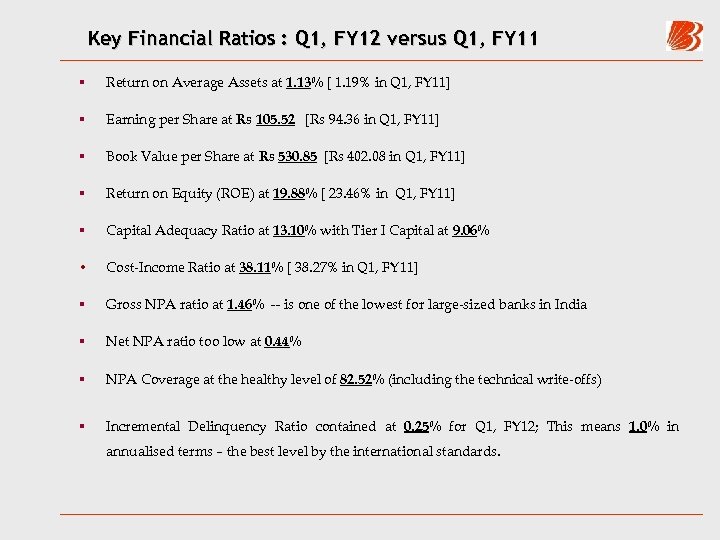 Key Financial Ratios : Q1, FY12 versus Q1, FY11

▪ Return on Average Assets at 1.13% [ 1.19% in Q1, FY11]

▪ Earning per Share at Rs 105.52 [Rs 94.36 in Q1, FY11]

▪ Book Value per Share at Rs 530.85 [Rs 402.08 in Q1, FY11]

▪ Return on Equity (ROE) at 19.88% [ 23.46% in Q1, FY11]

▪ Capital Adequacy Ratio at 13.10% with Tier I Capital at 9.06%

• Cost-Income Ratio at 38.11% [ 38.27% in Q1, FY11]

▪ Gross NPA ratio at 1.46% -- is one of the lowest for large-sized banks in India

▪ Net NPA ratio too low at 0.44%

▪ NPA Coverage at the healthy level of 82.52% (including the technical write-offs)

▪ Incremental Delinquency Ratio contained at 0.25% for Q1, FY12; This means 1.0% in annualised terms – the best level by the international standards.